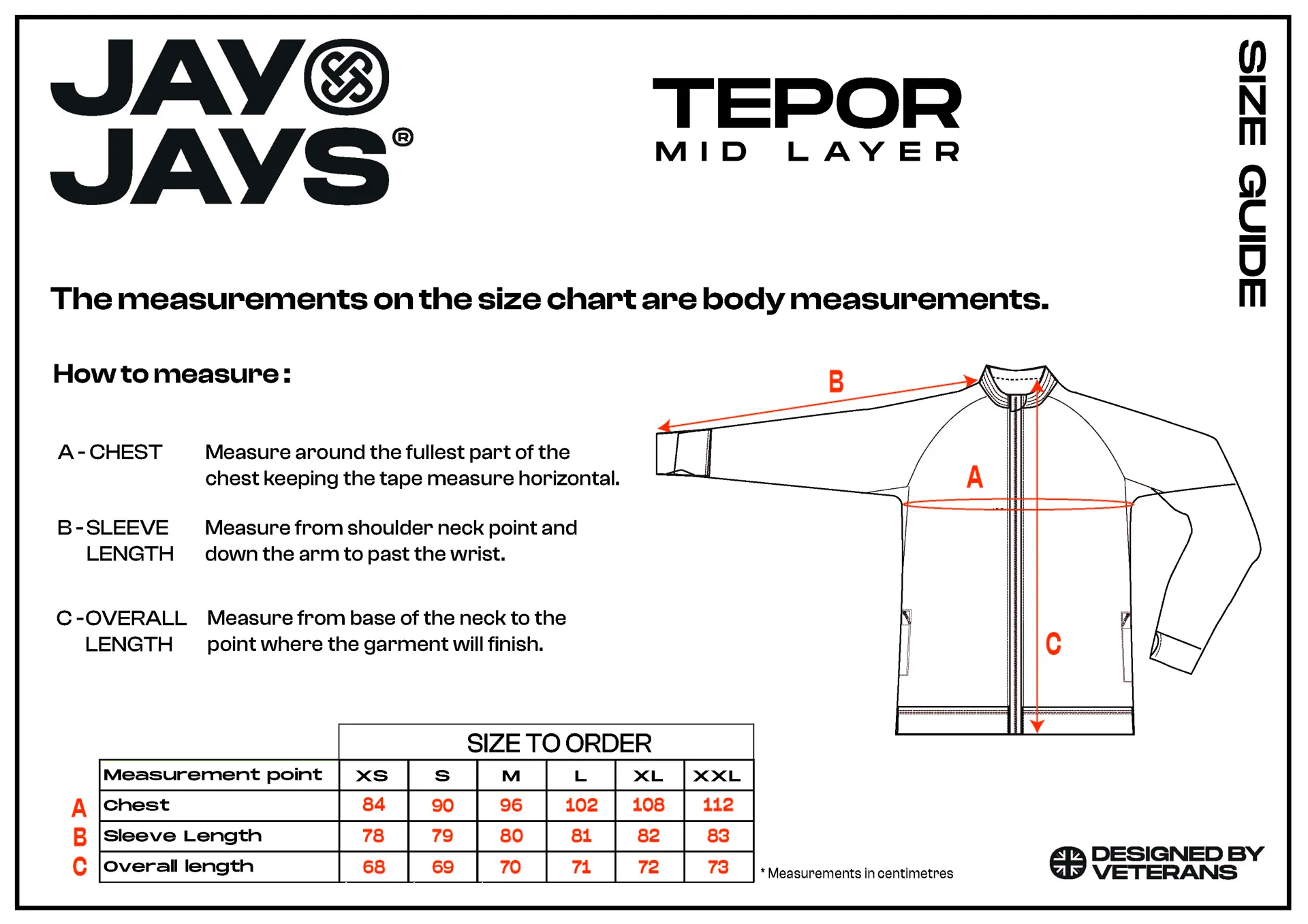 JAY JAYS®

TEPOR
MID LAYER

SIZE GUIDE

The measurements on the size chart are body measurements.

How to measure :

A - CHEST Measure around the fullest part of the chest keeping the tape measure horizontal.

B - SLEEVE LENGTH Measure from shoulder neck point and down the arm to past the wrist.

C - OVERALL LENGTH Measure from base of the neck to the point where the garment will finish.

B
A
C

SIZE TO ORDER

| | Measurement point | XS | S | M | L | XL | XXL |
|---|---|---|---|---|---|---|---|
| A | Chest | 84 | 90 | 96 | 102 | 108 | 112 |
| B | Sleeve Length | 78 | 79 | 80 | 81 | 82 | 83 |
| C | Overall length | 68 | 69 | 70 | 71 | 72 | 73 |

* Measurements in centimetres

DESIGNED BY VETERANS